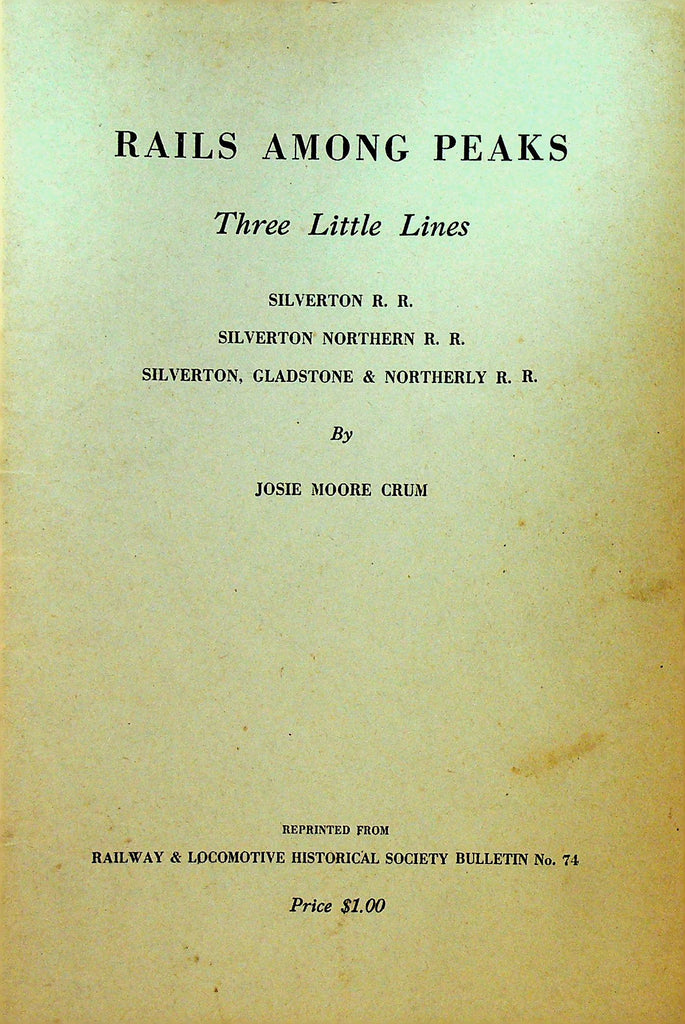 RAILS AMONG PEAKS

Three Little Lines

SILVERTON R. R.

SILVERTON NORTHERN R. R.

SILVERTON, GLADSTONE & NORTHERLY R. R.

By

JOSIE MOORE CRUM

REPRINTED FROM

RAILWAY & LOCOMOTIVE HISTORICAL SOCIETY BULLETIN No. 74

Price $1.00